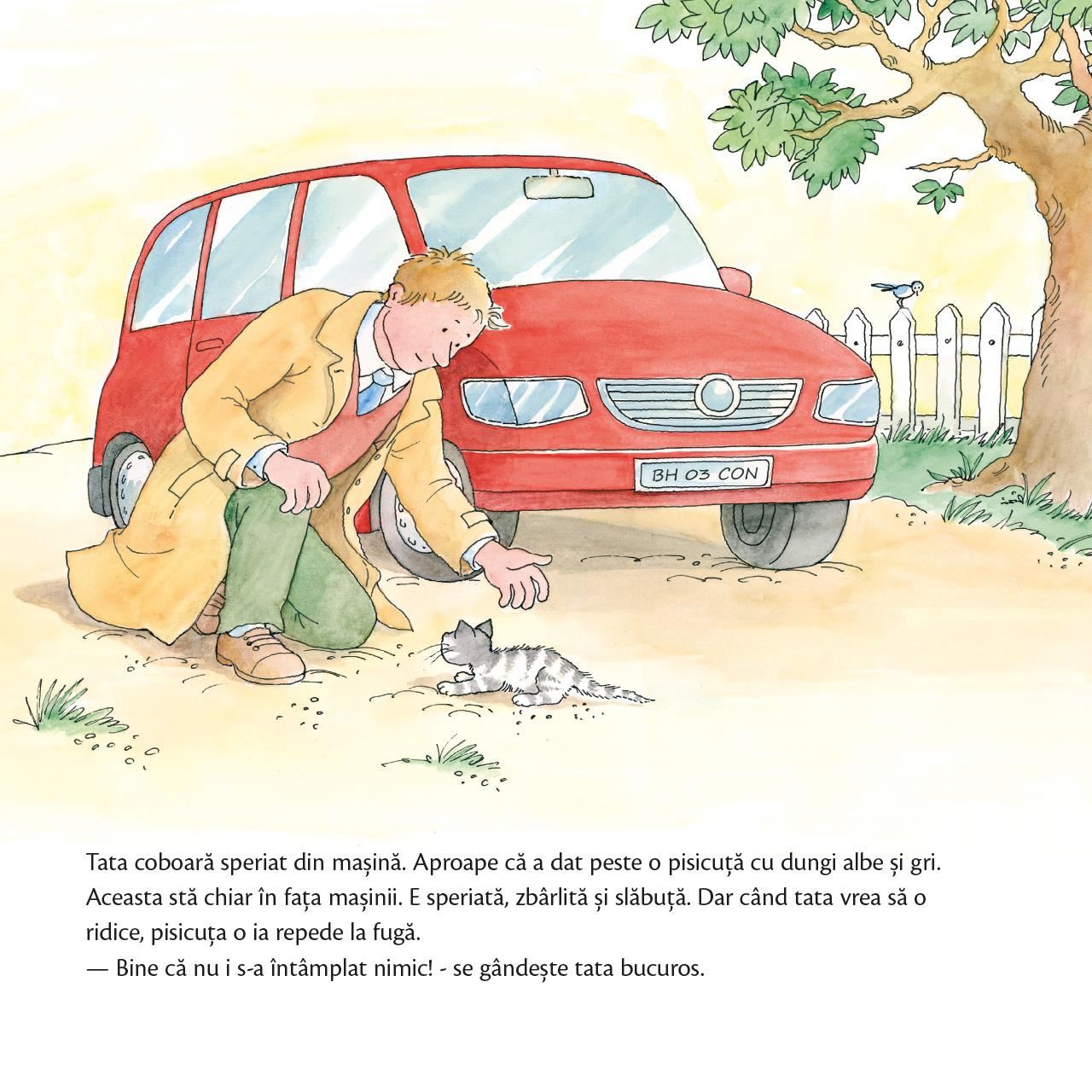 BH 03 CON

Tata coboară speriat din mașină. Aproape că a dat peste o pisicuță cu dungi albe și gri. Aceasta stă chiar în fața mașinii. E speriată, zbârlită și slăbuță. Dar când tata vrea să o ridice, pisicuța o ia repede la fugă.

— Bine că nu i s-a întâmplat nimic! - se gândește tata bucuros.